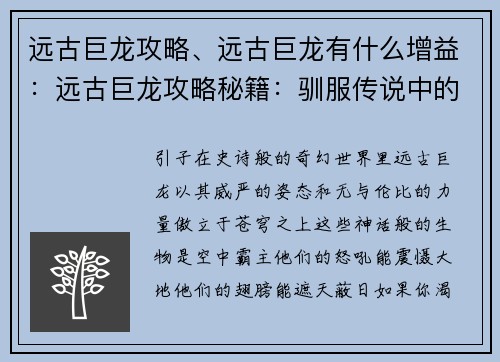 远古巨龙攻略、远古巨龙有什么增益：远古巨龙攻略秘籍：驯服传说中的

引子在史诗般的奇幻世界里远古巨龙以其威严的姿态和无与伦比的力量傲立于苍穹之上这些神话般的生物是空中霸主他们的怒吼能震慑大地他们的翅膀能遮天蔽日如果你渴